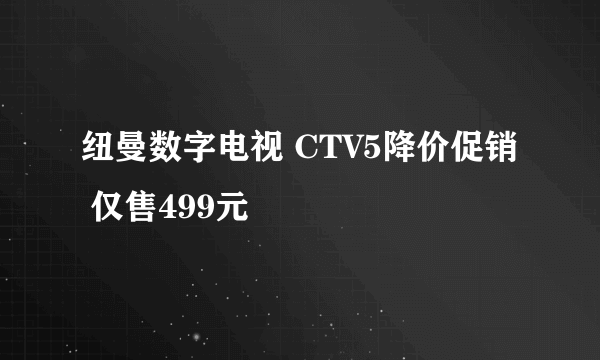 纽曼数字电视 CTV5降价促销 仅售499元